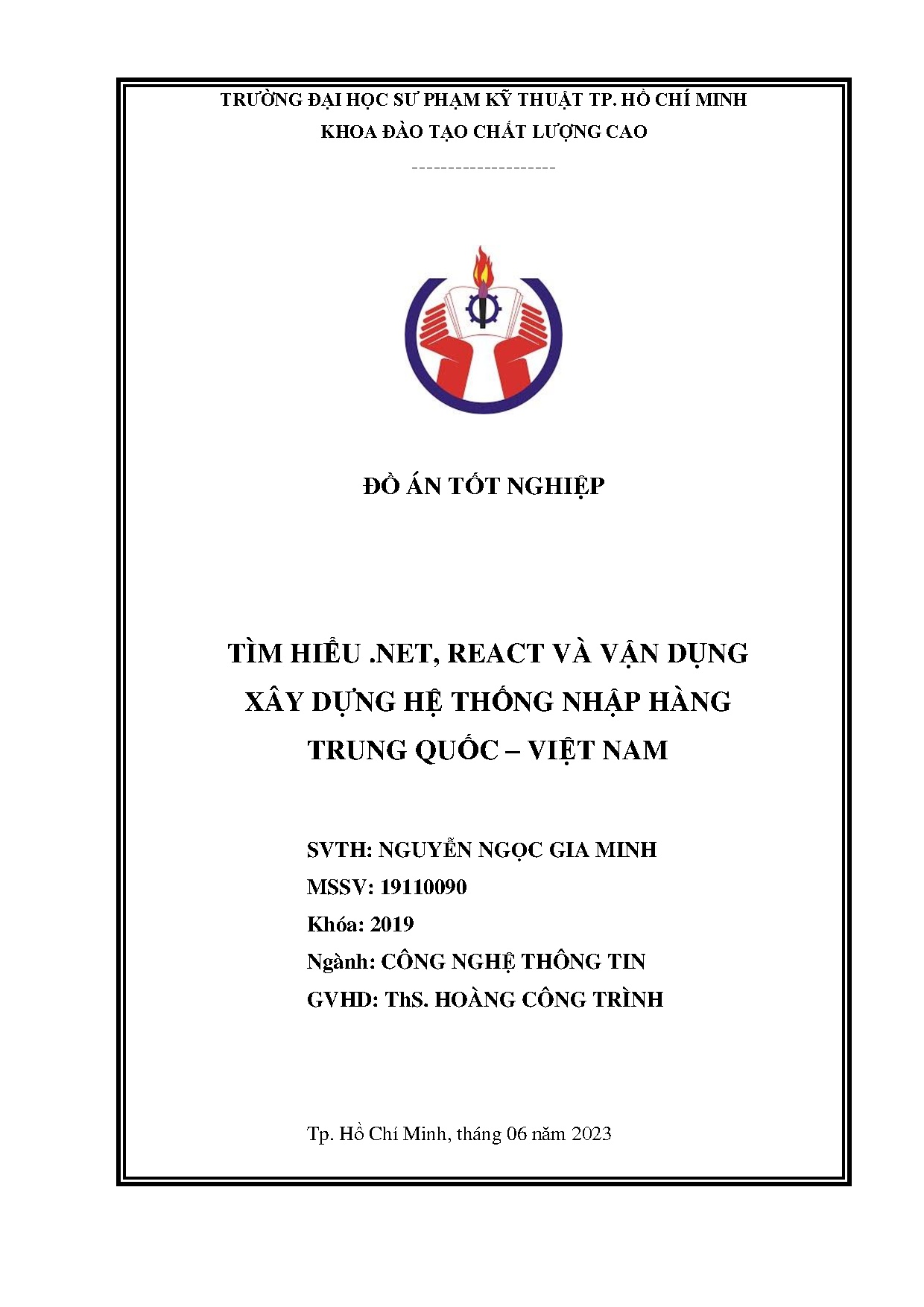 TRƯỜNG ĐẠI HỌC SƯ PHẠM KỸ THUẬT TP. HỒ CHÍ MINH
KHOA ĐÀO TẠO CHẤT LƯỢNG CAO

--------------------

ĐỒ ÁN TỐT NGHIỆP

TÌM HIỂU .NET, REACT VÀ VẬN DỤNG XÂY DỰNG HỆ THỐNG NHẬP HÀNG TRUNG QUỐC – VIỆT NAM

SVTH: NGUYỄN NGỌC GIA MINH
MSSV: 19110090
Khóa: 2019
Ngành: CÔNG NGHỆ THÔNG TIN
GVHD: ThS. HOÀNG CÔNG TRÌNH

Tp. Hồ Chí Minh, tháng 06 năm 2023